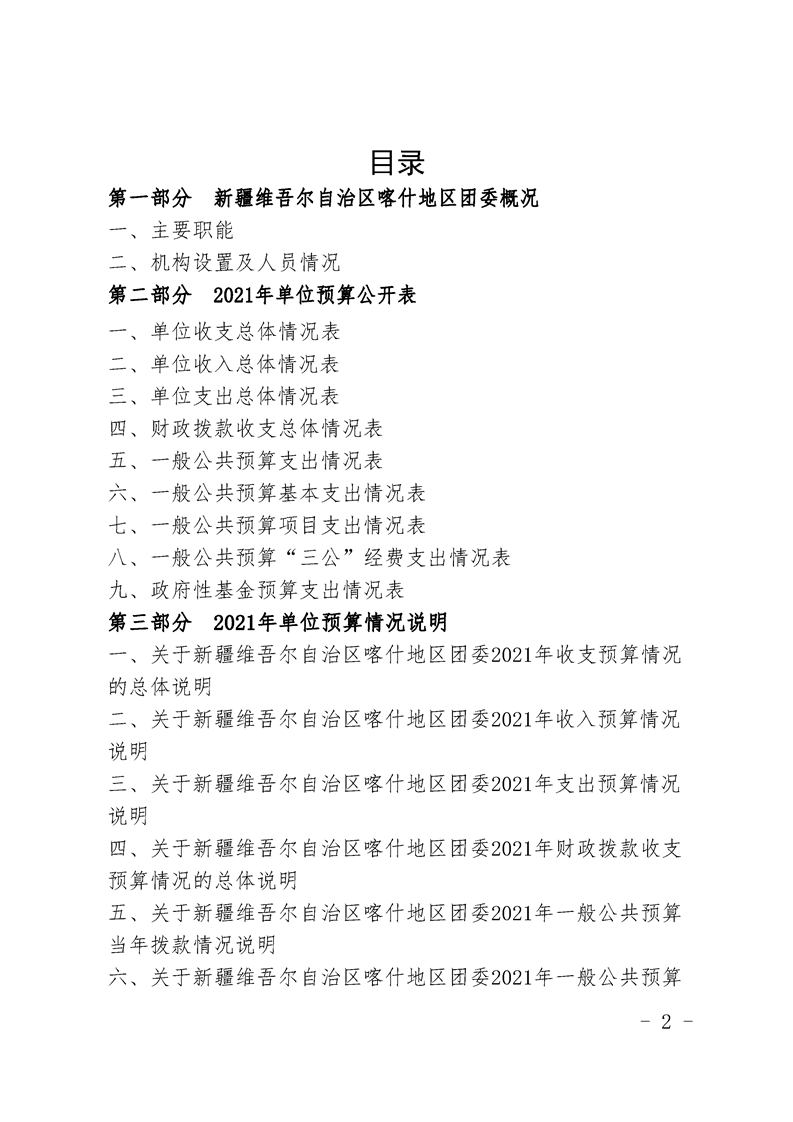 目录

第一部分 新疆维吾尔自治区喀什地区团委概况

一、主要职能

二、机构设置及人员情况

第二部分 2021年单位预算公开表

一、单位收支总体情况表

二、单位收入总体情况表

三、单位支出总体情况表

四、财政拨款收支总体情况表

五、一般公共预算支出情况表

六、一般公共预算基本支出情况表

七、一般公共预算项目支出情况表

八、一般公共预算“三公”经费支出情况表

九、政府性基金预算支出情况表

第三部分 2021年单位预算情况说明

一、关于新疆维吾尔自治区喀什地区团委2021年收支预算情况的总体说明

二、关于新疆维吾尔自治区喀什地区团委2021年收入预算情况说明

三、关于新疆维吾尔自治区喀什地区团委2021年支出预算情况说明

四、关于新疆维吾尔自治区喀什地区团委2021年财政拨款收支预算情况的总体说明

五、关于新疆维吾尔自治区喀什地区团委2021年一般公共预算当年拨款情况说明

六、关于新疆维吾尔自治区喀什地区团委2021年一般公共预算

- 2 -